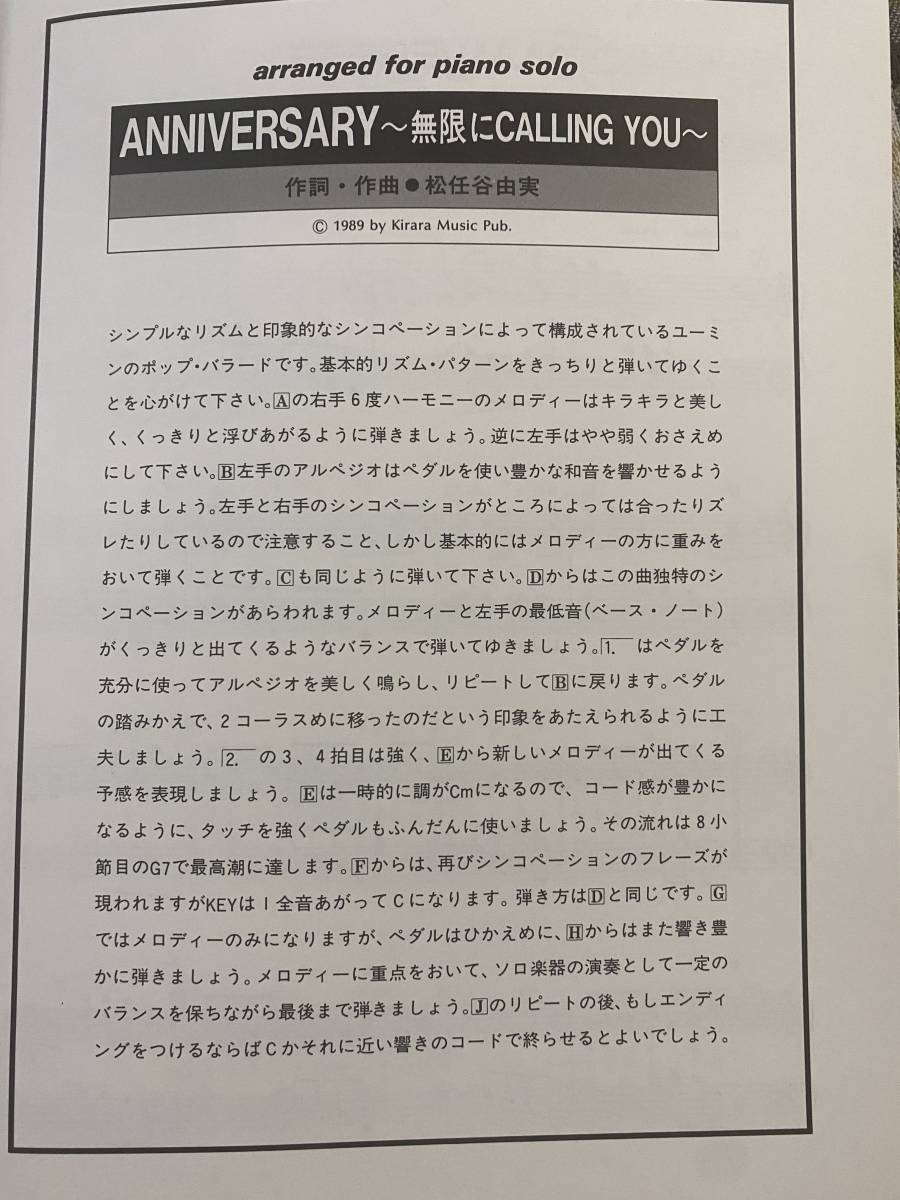 arranged for piano solo

ANNIVERSARY～無限にCALLING YOU～

作詞・作曲●松任谷由実

© 1989 by Kirara Music Pub.

シンプルなリズムと印象的なシンコペーションによって構成されているユーミンのポップ・バラードです。基本的リズム・パターンをきっちりと弾いてゆくことを心がけて下さい。Aの右手６度ハーモニーのメロディーはキラキラと美しく、くっきりと浮びあがるように弾きましょう。逆に左手はやや弱くおさえめにして下さい。B左手のアルペジオはペダルを使い豊かな和音を響かせるようにしましょう。左手と右手のシンコペーションがところによっては合ったりズレたりしているので注意すること、しかし基本的にはメロディーの方に重みをおいて弾くことです。Cも同じように弾いて下さい。Dからはこの曲独特のシンコペーションがあらわれます。メロディーと左手の最低音（ベース・ノート）がくっきりと出てくるようなバランスで弾いてゆきましょう。1.　はペダルを充分に使ってアルペジオを美しく鳴らし、リピートしてBに戻ります。ペダルの踏みかえで、２コーラスめに移ったのだという印象をあたえられるように工夫しましょう。2.　の３、４拍目は強く、Eから新しいメロディーが出てくる予感を表現しましょう。Eは一時的に調がCmになるので、コード感が豊かになるように、タッチを強くペダルもふんだんに使いましょう。その流れは８小節目のG7で最高潮に達します。Fからは、再びシンコペーションのフレーズが現われますがKEYは１全音あがってＣになります。弾き方はDと同じです。Gではメロディーのみになりますが、ペダルはひかえめに、Hからはまた響き豊かに弾きましょう。メロディーに重点をおいて、ソロ楽器の演奏として一定のバランスを保ちながら最後まで弾きましょう。Jのリピートの後、もしエンディングをつけるならばＣかそれに近い響きのコードで終らせるとよいでしょう。